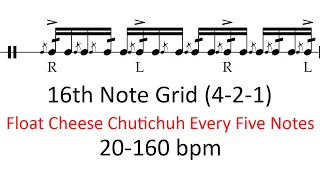 R L R L

16th Note Grid (4-2-1)

Float Cheese Chutichuh Every Five Notes

20-160 bpm